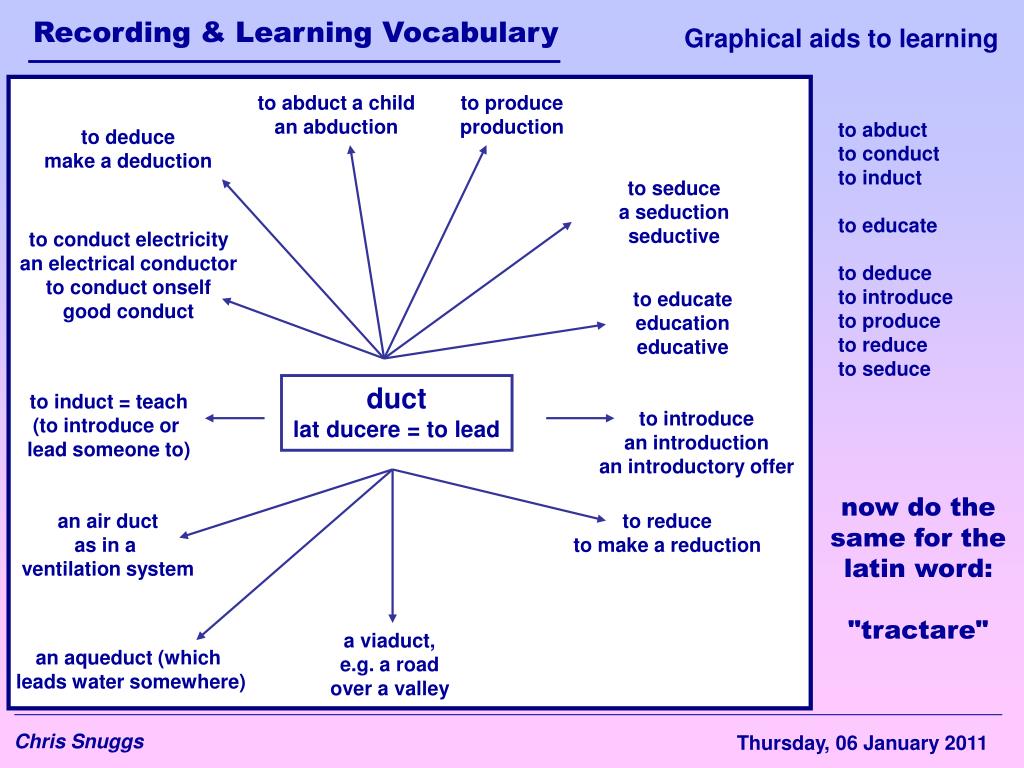 Recording & Learning Vocabulary

Graphical aids to learning

to deduce
make a deduction

to abduct a child
an abduction

to produce
production

to seduce
a seduction
seductive

to conduct electricity
an electrical conductor
to conduct onself
good conduct

to educate
education
educative

to induct = teach
(to introduce or
lead someone to)

duct
lat ducere = to lead

to introduce
an introduction
an introductory offer

an air duct
as in a
ventilation system

to reduce
to make a reduction

an aqueduct (which
leads water somewhere)

a viaduct,
e.g. a road
over a valley

to abduct
to conduct
to induct

to educate

to deduce
to introduce
to produce
to reduce
to seduce

now do the same for the latin word:

"tractare"

Chris Snuggs

Thursday, 06 January 2011